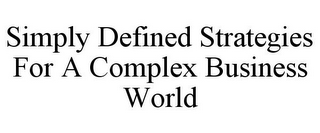 Simply Defined Strategies For A Complex Business World